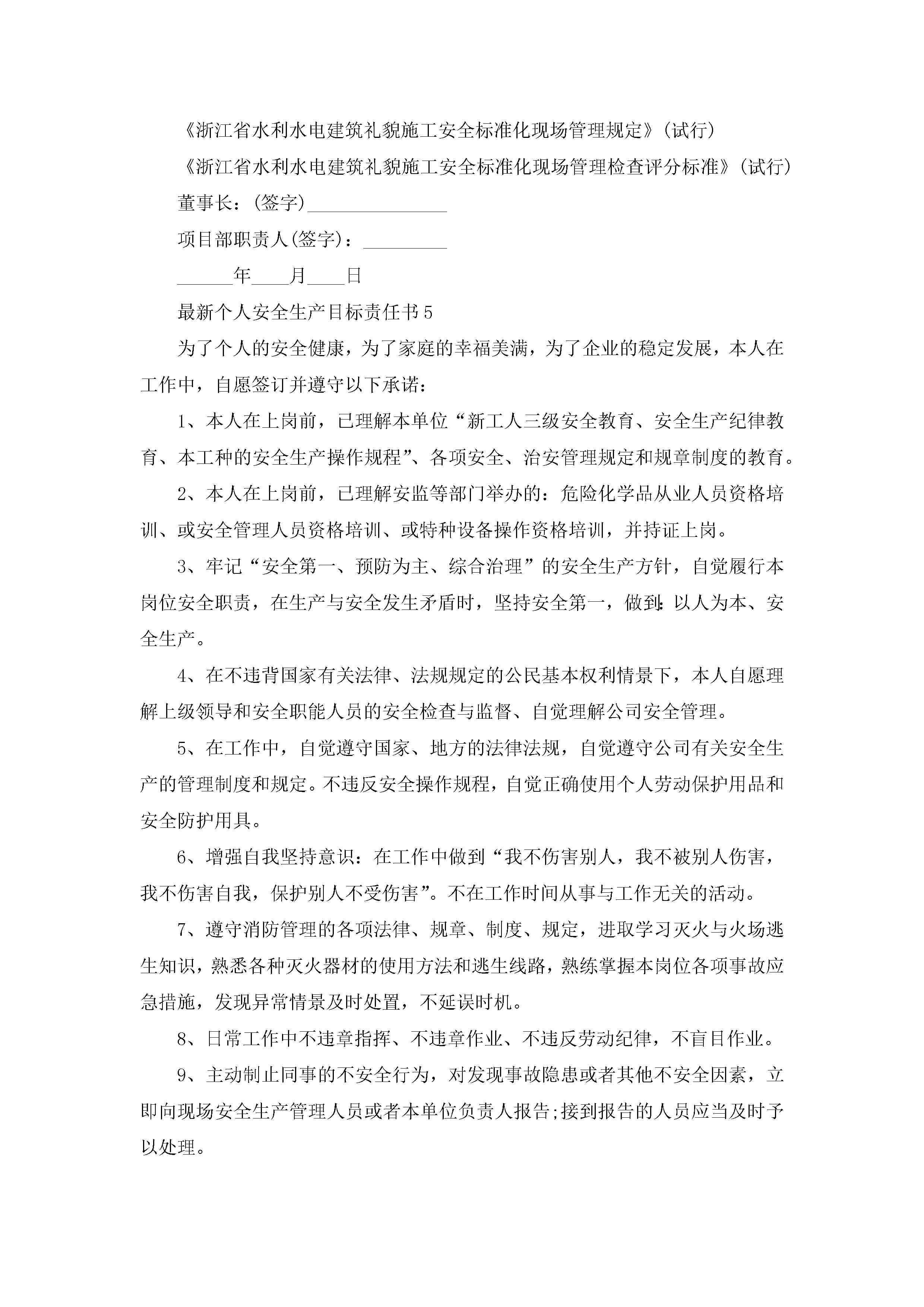 《浙江省水利水电建筑礼貌施工安全标准化现场管理规定》(试行)

《浙江省水利水电建筑礼貌施工安全标准化现场管理检查评分标准》(试行)

董事长：(签字)_______________

项目部职责人(签字)：_________

______年____月____日

最新个人安全生产目标责任书5

为了个人的安全健康，为了家庭的幸福美满，为了企业的稳定发展，本人在工作中，自愿签订并遵守以下承诺：

1、本人在上岗前，已理解本单位“新工人三级安全教育、安全生产纪律教育、本工种的安全生产操作规程”、各项安全、治安管理规定和规章制度的教育。

2、本人在上岗前，已理解安监等部门举办的：危险化学品从业人员资格培训、或安全管理人员资格培训、或特种设备操作资格培训，并持证上岗。

3、牢记“安全第一、预防为主、综合治理”的安全生产方针，自觉履行本岗位安全职责，在生产与安全发生矛盾时，坚持安全第一，做到:以人为本、安全生产。

4、在不违背国家有关法律、法规规定的公民基本权利情景下，本人自愿理解上级领导和安全职能人员的安全检查与监督、自觉理解公司安全管理。

5、在工作中，自觉遵守国家、地方的法律法规，自觉遵守公司有关安全生产的管理制度和规定。不违反安全操作规程，自觉正确使用个人劳动保护用品和安全防护用具。

6、增强自我坚持意识：在工作中做到“我不伤害别人，我不被别人伤害，我不伤害自我，保护别人不受伤害”。不在工作时间从事与工作无关的活动。

7、遵守消防管理的各项法律、规章、制度、规定，进取学习灭火与火场逃生知识，熟悉各种灭火器材的使用方法和逃生线路，熟练掌握本岗位各项事故应急措施，发现异常情景及时处置，不延误时机。

8、日常工作中不违章指挥、不违章作业、不违反劳动纪律，不盲目作业。

9、主动制止同事的不安全行为，对发现事故隐患或者其他不安全因素，立即向现场安全生产管理人员或者本单位负责人报告;接到报告的人员应当及时予以处理。